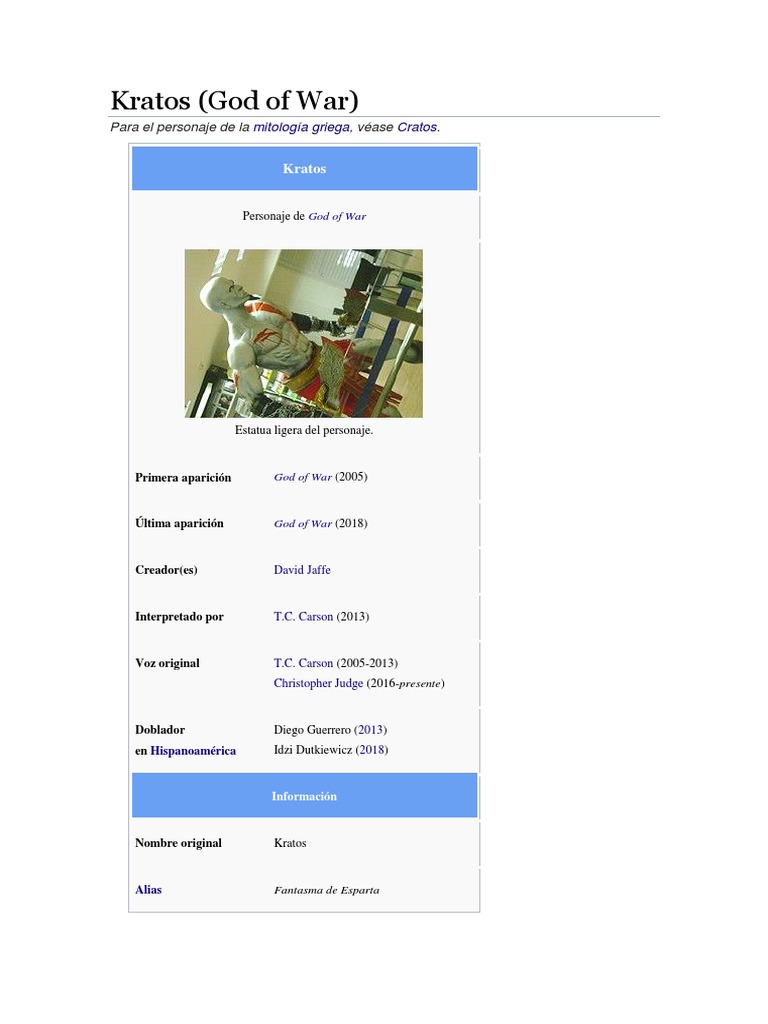 Kratos (God of War)

Para el personaje de la mitología griega, véase Cratos.

Kratos

Personaje de God of War

Estatua ligera del personaje.

Primera aparición
God of War (2005)

Última aparición
God of War (2018)

Creador(es)
David Jaffe

Interpretado por
T.C. Carson (2013)

Voz original
T.C. Carson (2005-2013)
Christopher Judge (2016-presente)

Doblador en Hispanoamérica
Diego Guerrero (2013)
Idzi Dutkiewicz (2018)

Información

Nombre original
Kratos

Alias
Fantasma de Esparta